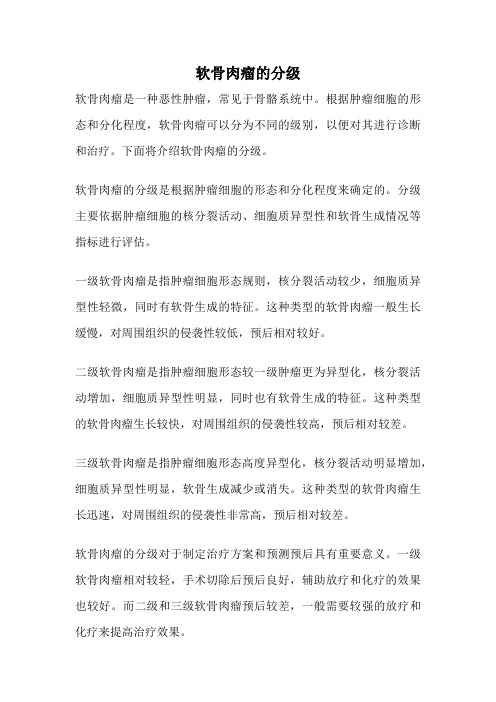 软骨肉瘤的分级

软骨肉瘤是一种恶性肿瘤，常见于骨骼系统中。根据肿瘤细胞的形态和分化程度，软骨肉瘤可以分为不同的级别，以便对其进行诊断和治疗。下面将介绍软骨肉瘤的分级。

软骨肉瘤的分级是根据肿瘤细胞的形态和分化程度来确定的。分级主要依据肿瘤细胞的核分裂活动、细胞质异型性和软骨生成情况等指标进行评估。

一级软骨肉瘤是指肿瘤细胞形态规则，核分裂活动较少，细胞质异型性轻微，同时有软骨生成的特征。这种类型的软骨肉瘤一般生长缓慢，对周围组织的侵袭性较低，预后相对较好。

二级软骨肉瘤是指肿瘤细胞形态较一级肿瘤更为异型化，核分裂活动增加，细胞质异型性明显，同时也有软骨生成的特征。这种类型的软骨肉瘤生长较快，对周围组织的侵袭性较高，预后相对较差。

三级软骨肉瘤是指肿瘤细胞形态高度异型化，核分裂活动明显增加，细胞质异型性明显，软骨生成减少或消失。这种类型的软骨肉瘤生长迅速，对周围组织的侵袭性非常高，预后相对较差。

软骨肉瘤的分级对于制定治疗方案和预测预后具有重要意义。一级软骨肉瘤相对较轻，手术切除后预后良好，辅助放疗和化疗的效果也较好。而二级和三级软骨肉瘤预后较差，一般需要较强的放疗和化疗来提高治疗效果。